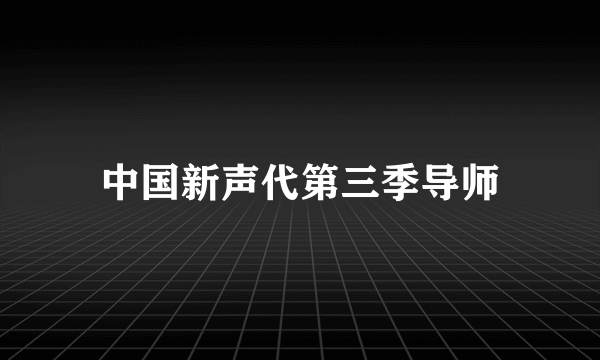 中国新声代第三季导师